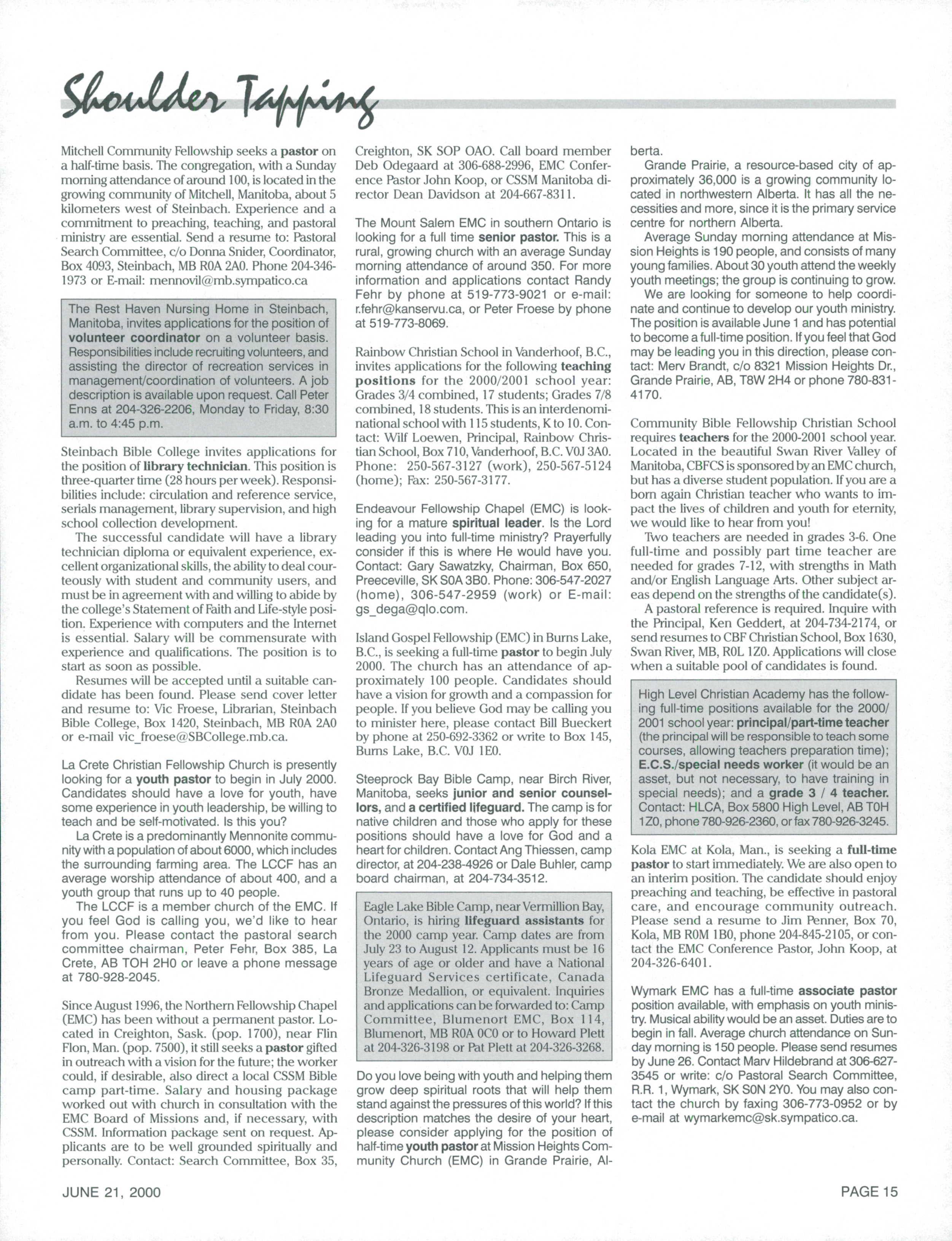 Shoulder Tapping

Mitchell Community Fellowship seeks a pastor on a half-time basis. The congregation, with a Sunday morning attendance of around 100, is located in the growing community of Mitchell, Manitoba, about 5 kilometers west of Steinbach. Experience and a commitment to preaching, teaching, and pastoral ministry are essential. Send a resume to: Pastoral Search Committee, c/o Donna Snider, Coordinator, Box 4093, Steinbach, MB R0A 2A0. Phone 204-346-1973 or E-mail: mennovil@mb.sympatico.ca

The Rest Haven Nursing Home in Steinbach, Manitoba, invites applications for the position of volunteer coordinator on a volunteer basis. Responsibilities include recruiting volunteers, and assisting the director of recreation services in management/coordination of volunteers. A job description is available upon request. Call Peter Enns at 204-326-2206, Monday to Friday, 8:30 a.m. to 4:45 p.m.

Steinbach Bible College invites applications for the position of library technician. This position is three-quarter time (28 hours per week). Responsibilities include: circulation and reference service, serials management, library supervision, and high school collection development.

The successful candidate will have a library technician diploma or equivalent experience, excellent organizational skills, the ability to deal courteously with student and community users, and must be in agreement with and willing to abide by the college's Statement of Faith and Life-style position. Experience with computers and the Internet is essential. Salary will be commensurate with experience and qualifications. The position is to start as soon as possible.

Resumes will be accepted until a suitable candidate has been found. Please send cover letter and resume to: Vic Froese, Librarian, Steinbach Bible College, Box 1420, Steinbach, MB R0A 2A0 or e-mail vic_froese@SBCollege.mb.ca.

La Crete Christian Fellowship Church is presently looking for a youth pastor to begin in July 2000. Candidates should have a love for youth, have some experience in youth leadership, be willing to teach and be self-motivated. Is this you?

La Crete is a predominantly Mennonite community with a population of about 6000, which includes the surrounding farming area. The LCCF has an average worship attendance of about 400, and a youth group that runs up to 40 people.

The LCCF is a member church of the EMC. If you feel God is calling you, we'd like to hear from you. Please contact the pastoral search committee chairman, Peter Fehr, Box 385, La Crete, AB TOH 2H0 or leave a phone message at 780-928-2045.

Since August 1996, the Northern Fellowship Chapel (EMC) has been without a permanent pastor. Located in Creighton, Sask. (pop. 1700), near Flin Flon, Man. (pop. 7500), it still seeks a pastor gifted in outreach with a vision for the future; the worker could, if desirable, also direct a local CSSM Bible camp part-time. Salary and housing package worked out with church in consultation with the EMC Board of Missions and, if necessary, with CSSM. Information package sent on request. Applicants are to be well grounded spiritually and personally. Contact: Search Committee, Box 35, Creighton, SK SOP OAO. Call board member Deb Odegaard at 306-688-2996, EMC Conference Pastor John Koop, or CSSM Manitoba director Dean Davidson at 204-667-8311.

The Mount Salem EMC in southern Ontario is looking for a full time senior pastor. This is a rural, growing church with an average Sunday morning attendance of around 350. For more information and applications contact Randy Fehr by phone at 519-773-9021 or e-mail: r.fehr@kanservu.ca, or Peter Froese by phone at 519-773-8069.

Rainbow Christian School in Vanderhoof, B.C., invites applications for the following teaching positions for the 2000/2001 school year: Grades 3/4 combined, 17 students; Grades 7/8 combined, 18 students. This is an interdenominational school with 115 students, K to 10. Contact: Wilf Loewen, Principal, Rainbow Christian School, Box 710, Vanderhoof, B.C. V0J 3A0. Phone: 250-567-3127 (work), 250-567-5124 (home); Fax: 250-567-3177.

Endeavour Fellowship Chapel (EMC) is looking for a mature spiritual leader. Is the Lord leading you into full-time ministry? Prayerfully consider if this is where He would have you. Contact: Gary Sawatzky, Chairman, Box 650, Preeceville, SK S0A 3B0. Phone: 306-547-2027 (home), 306-547-2959 (work) or E-mail: gs_dega@qlo.com.

Island Gospel Fellowship (EMC) in Burns Lake, B.C., is seeking a full-time pastor to begin July 2000. The church has an attendance of approximately 100 people. Candidates should have a vision for growth and a compassion for people. If you believe God may be calling you to minister here, please contact Bill Bueckert by phone at 250-692-3362 or write to Box 145, Burns Lake, B.C. V0J 1E0.

Steeprock Bay Bible Camp, near Birch River, Manitoba, seeks junior and senior counsellors, and a certified lifeguard. The camp is for native children and those who apply for these positions should have a love for God and a heart for children. Contact Ang Thiessen, camp director, at 204-238-4926 or Dale Buhler, camp board chairman, at 204-734-3512.

Eagle Lake Bible Camp, near Vermillion Bay, Ontario, is hiring lifeguard assistants for the 2000 camp year. Camp dates are from July 23 to August 12. Applicants must be 16 years of age or older and have a National Lifeguard Services certificate, Canada Bronze Medallion, or equivalent. Inquiries and applications can be forwarded to: Camp Committee, Blumenort EMC, Box 114, Blumenort, MB R0A 0C0 or to Howard Plett at 204-326-3198 or Pat Plett at 204-326-3268.

Do you love being with youth and helping them grow deep spiritual roots that will help them stand against the pressures of this world? If this description matches the desire of your heart, please consider applying for the position of half-time youth pastor at Mission Heights Community Church (EMC) in Grande Prairie, Alberta.

Grande Prairie, a resource-based city of approximately 36,000 is a growing community located in northwestern Alberta. It has all the necessities and more, since it is the primary service centre for northern Alberta.

Average Sunday morning attendance at Mission Heights is 190 people, and consists of many young families. About 30 youth attend the weekly youth meetings; the group is continuing to grow.

We are looking for someone to help coordinate and continue to develop our youth ministry. The position is available June 1 and has potential to become a full-time position. If you feel that God may be leading you in this direction, please contact: Merv Brandt, c/o 8321 Mission Heights Dr., Grande Prairie, AB, T8W 2H4 or phone 780-831-4170.

Community Bible Fellowship Christian School requires teachers for the 2000-2001 school year. Located in the beautiful Swan River Valley of Manitoba, CBFCS is sponsored by an EMC church, but has a diverse student population. If you are a born again Christian teacher who wants to impact the lives of children and youth for eternity, we would like to hear from you!

Two teachers are needed in grades 3-6. One full-time and possibly part time teacher are needed for grades 7-12, with strengths in Math and/or English Language Arts. Other subject areas depend on the strengths of the candidate(s).

A pastoral reference is required. Inquire with the Principal, Ken Geddert, at 204-734-2174, or send resumes to CBF Christian School, Box 1630, Swan River, MB, R0L 1Z0. Applications will close when a suitable pool of candidates is found.

High Level Christian Academy has the following full-time positions available for the 2000/2001 school year: principal/part-time teacher (the principal will be responsible to teach some courses, allowing teachers preparation time); E.C.S./special needs worker (it would be an asset, but not necessary, to have training in special needs); and a grade 3 / 4 teacher. Contact: HLCA, Box 5800 High Level, AB T0H 1Z0, phone 780-926-2360, or fax 780-926-3245.

Kola EMC at Kola, Man., is seeking a full-time pastor to start immediately. We are also open to an interim position. The candidate should enjoy preaching and teaching, be effective in pastoral care, and encourage community outreach. Please send a resume to Jim Penner, Box 70, Kola, MB R0M 1B0, phone 204-845-2105, or contact the EMC Conference Pastor, John Koop, at 204-326-6401.

Wymark EMC has a full-time associate pastor position available, with emphasis on youth ministry. Musical ability would be an asset. Duties are to begin in fall. Average church attendance on Sunday morning is 150 people. Please send resumes by June 26. Contact Marv Hildebrand at 306-627-3545 or write: c/o Pastoral Search Committee, R.R. 1, Wymark, SK S0N 2Y0. You may also contact the church by faxing 306-773-0952 or by e-mail at wymarkemc@sk.sympatico.ca.

JUNE 21, 2000

PAGE 15